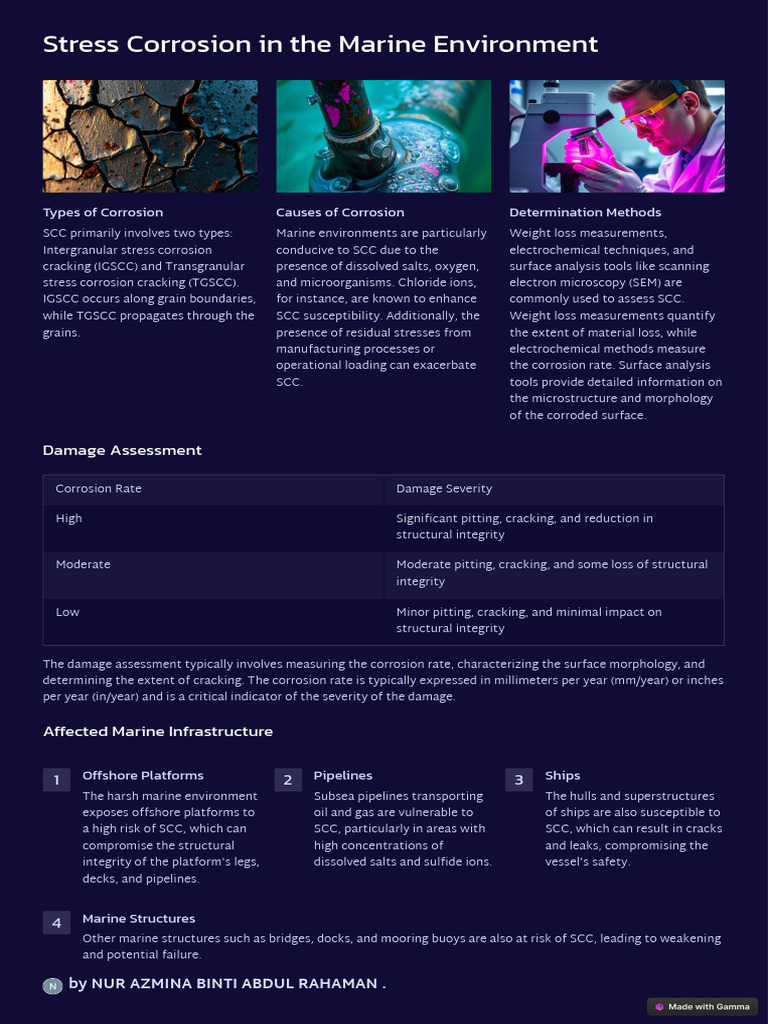 Stress Corrosion in the Marine Environment

Types of Corrosion

SCC primarily involves two types: Intergranular stress corrosion cracking (IGSCC) and Transgranular stress corrosion cracking (TGSCC). IGSCC occurs along grain boundaries, while TGSCC propagates through the grains.

Causes of Corrosion

Marine environments are particularly conducive to SCC due to the presence of dissolved salts, oxygen, and microorganisms. Chloride ions, for instance, are known to enhance SCC susceptibility. Additionally, the presence of residual stresses from manufacturing processes or operational loading can exacerbate SCC.

Determination Methods

Weight loss measurements, electrochemical techniques, and surface analysis tools like scanning electron microscopy (SEM) are commonly used to assess SCC. Weight loss measurements quantify the extent of material loss, while electrochemical methods measure the corrosion rate. Surface analysis tools provide detailed information on the microstructure and morphology of the corroded surface.

Damage Assessment

| Corrosion Rate | Damage Severity |
|---|---|
| High | Significant pitting, cracking, and reduction in structural integrity |
| Moderate | Moderate pitting, cracking, and some loss of structural integrity |
| Low | Minor pitting, cracking, and minimal impact on structural integrity |

The damage assessment typically involves measuring the corrosion rate, characterizing the surface morphology, and determining the extent of cracking. The corrosion rate is typically expressed in millimeters per year (mm/year) or inches per year (in/year) and is a critical indicator of the severity of the damage.

Affected Marine Infrastructure

1 Offshore Platforms

The harsh marine environment exposes offshore platforms to a high risk of SCC, which can compromise the structural integrity of the platform's legs, decks, and pipelines.

2 Pipelines

Subsea pipelines transporting oil and gas are vulnerable to SCC, particularly in areas with high concentrations of dissolved salts and sulfide ions.

3 Ships

The hulls and superstructures of ships are also susceptible to SCC, which can result in cracks and leaks, compromising the vessel's safety.

4 Marine Structures

Other marine structures such as bridges, docks, and mooring buoys are also at risk of SCC, leading to weakening and potential failure.

N by NUR AZMINA BINTI ABDUL RAHAMAN .

Made with Gamma